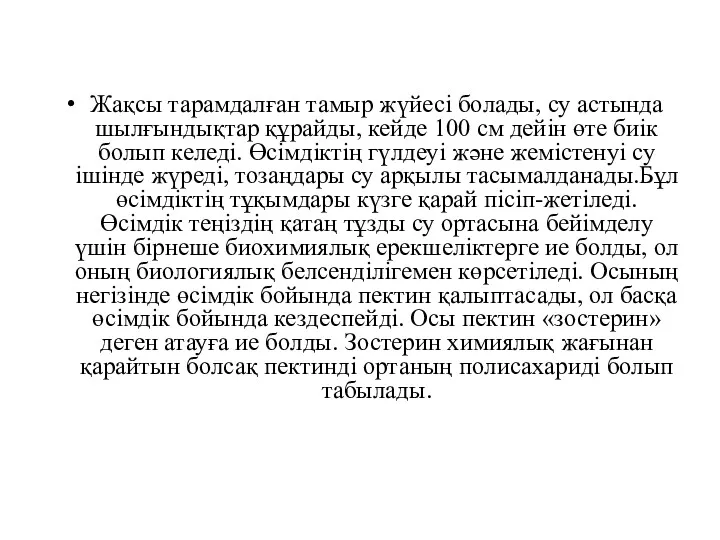 • Жақсы тарамдалған тамыр жүйесі болады, су астында шылғындықтар құрайды, кейде 100 см дейін өте биік болып келеді. Өсімдіктің гүлдеуі және жемістенуі су ішінде жүреді, тозаңдары су арқылы тасымалданады.Бұл өсімдіктің тұқымдары күзге қарай пісіп-жетіледі. Өсімдік теңіздің қатаң тұзды су ортасына бейімделу үшін бірнеше биохимиялық ерекшеліктерге ие болды, ол оның биологиялық белсенділігемен көрсетіледі. Осының негізінде өсімдік бойында пектин қалыптасады, ол басқа өсімдік бойында кездеспейді. Осы пектин «зостерин» деген атауға ие болды. Зостерин химиялық жағынан қарайтын болсақ пектинді ортаның полисахариді болып табылады.